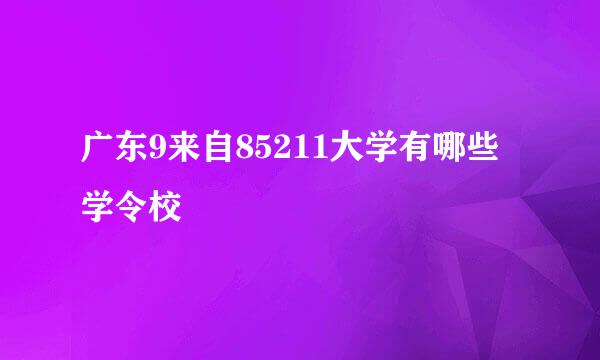 广东9来自85211大学有哪些学令校